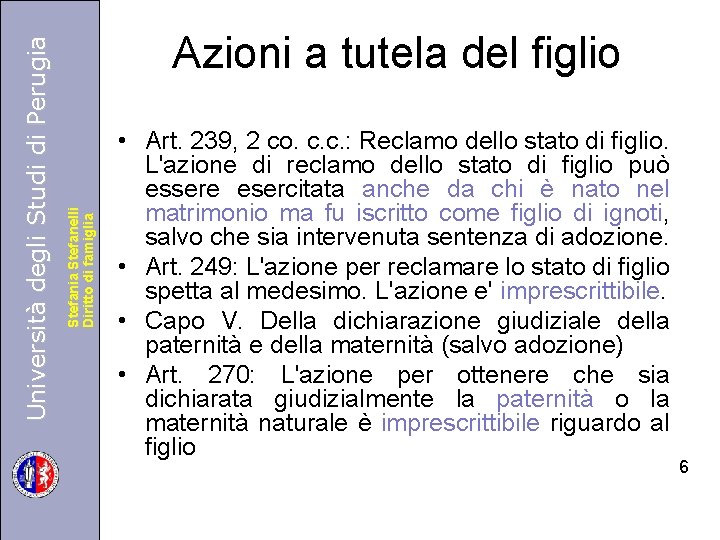 Università degli Studi di Perugia

Stefania Stefanelli
Diritto di famiglia

Azioni a tutela del figlio

• Art. 239, 2 co. c.c.: Reclamo dello stato di figlio. L'azione di reclamo dello stato di figlio può essere esercitata anche da chi è nato nel matrimonio ma fu iscritto come figlio di ignoti, salvo che sia intervenuta sentenza di adozione.
• Art. 249: L'azione per reclamare lo stato di figlio spetta al medesimo. L'azione e' imprescrittibile.
• Capo V. Della dichiarazione giudiziale della paternità e della maternità (salvo adozione)
• Art. 270: L'azione per ottenere che sia dichiarata giudizialmente la paternità o la maternità naturale è imprescrittibile riguardo al figlio

6